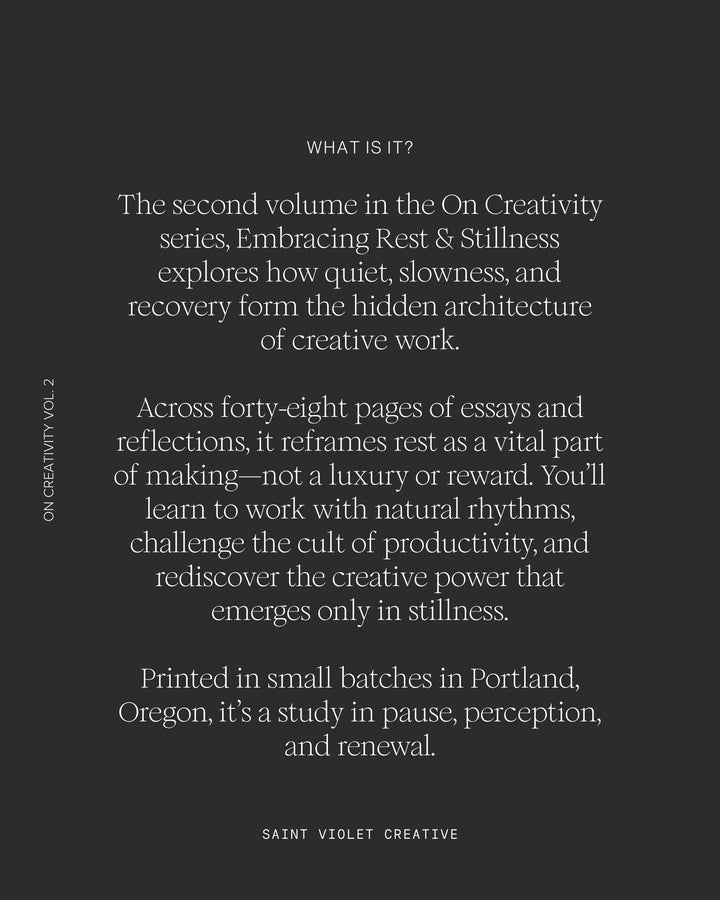 WHAT IS IT?

The second volume in the On Creativity series, Embracing Rest & Stillness explores how quiet, slowness, and recovery form the hidden architecture of creative work.

Across forty-eight pages of essays and reflections, it reframes rest as a vital part of making—not a luxury or reward. You'll learn to work with natural rhythms, challenge the cult of productivity, and rediscover the creative power that emerges only in stillness.

Printed in small batches in Portland, Oregon, it's a study in pause, perception, and renewal.

ON CREATIVITY VOL. 2

SAINT VIOLET CREATIVE